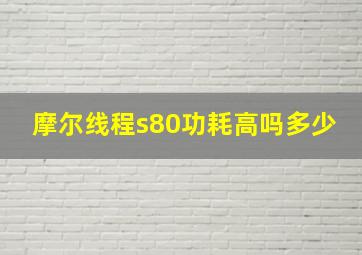 摩尔线程s80功耗高吗多少